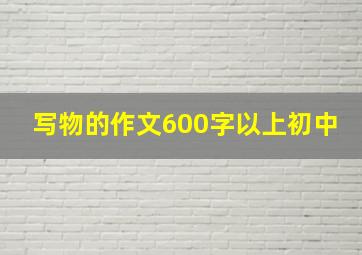 写物的作文600字以上初中